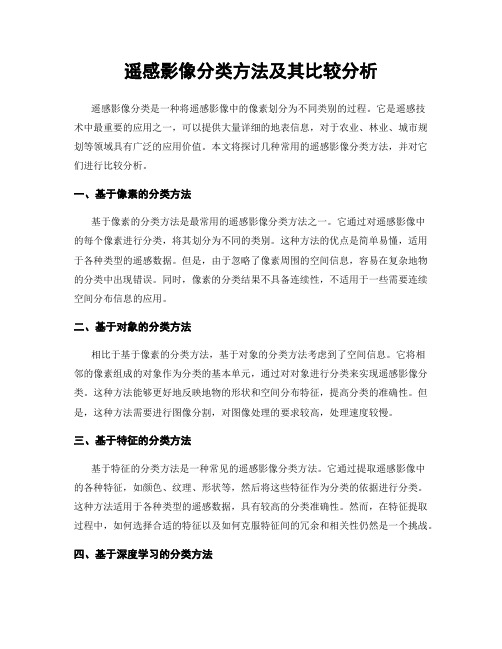 遥感影像分类方法及其比较分析

遥感影像分类是一种将遥感影像中的像素划分为不同类别的过程。它是遥感技术中最重要的应用之一，可以提供大量详细的地表信息，对于农业、林业、城市规划等领域具有广泛的应用价值。本文将探讨几种常用的遥感影像分类方法，并对它们进行比较分析。

一、基于像素的分类方法

基于像素的分类方法是最常用的遥感影像分类方法之一。它通过对遥感影像中的每个像素进行分类，将其划分为不同的类别。这种方法的优点是简单易懂，适用于各种类型的遥感数据。但是，由于忽略了像素周围的空间信息，容易在复杂地物的分类中出现错误。同时，像素的分类结果不具备连续性，不适用于一些需要连续空间分布信息的应用。

二、基于对象的分类方法

相比于基于像素的分类方法，基于对象的分类方法考虑到了空间信息。它将相邻的像素组成的对象作为分类的基本单元，通过对对象进行分类来实现遥感影像分类。这种方法能够更好地反映地物的形状和空间分布特征，提高分类的准确性。但是，这种方法需要进行图像分割，对图像处理的要求较高，处理速度较慢。

三、基于特征的分类方法

基于特征的分类方法是一种常见的遥感影像分类方法。它通过提取遥感影像中的各种特征，如颜色、纹理、形状等，然后将这些特征作为分类的依据进行分类。这种方法适用于各种类型的遥感数据，具有较高的分类准确性。然而，在特征提取过程中，如何选择合适的特征以及如何克服特征间的冗余和相关性仍然是一个挑战。

四、基于深度学习的分类方法